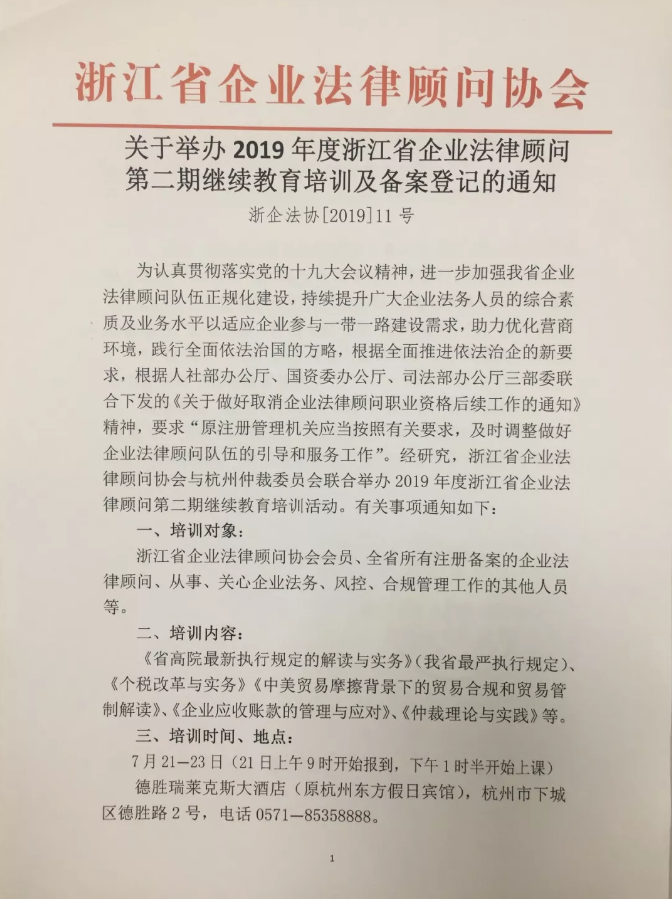 浙江省企业法律顾问协会

关于举办 2019 年度浙江省企业法律顾问第二期继续教育培训及备案登记的通知

浙企法协[2019]11 号

为认真贯彻落实党的十九大会议精神，进一步加强我省企业法律顾问队伍正规化建设，持续提升广大企业法务人员的综合素质及业务水平以适应企业参与一带一路建设需求，助力优化营商环境，践行全面依法治国的方略，根据全面推进依法治企的新要求，根据人社部办公厅、国资委办公厅、司法部办公厅三部委联合下发的《关于做好取消企业法律顾问职业资格后续工作的通知》精神，要求“原注册管理机关应当按照有关要求，及时调整做好企业法律顾问队伍的引导和服务工作”。经研究，浙江省企业法律顾问协会与杭州仲裁委员会联合举办 2019 年度浙江省企业法律顾问第二期继续教育培训活动。有关事项通知如下：

一、培训对象：

浙江省企业法律顾问协会会员、全省所有注册备案的企业法律顾问、从事、关心企业法务、风控、合规管理工作的其他人员等。

二、培训内容：

《省高院最新执行规定的解读与实务》(我省最严执行规定)、《个税改革与实务》《中美贸易摩擦背景下的贸易合规和贸易管制解读》、《企业应收账款的管理与应对》、《仲裁理论与实践》等。

三、培训时间、地点：

7 月 21—23 日（21 日上午 9 时开始报到，下午 1 时半开始上课）

德胜瑞莱克斯大酒店（原杭州东方假日宾馆），杭州市下城区德胜路 2 号，电话 0571—85358888。

1